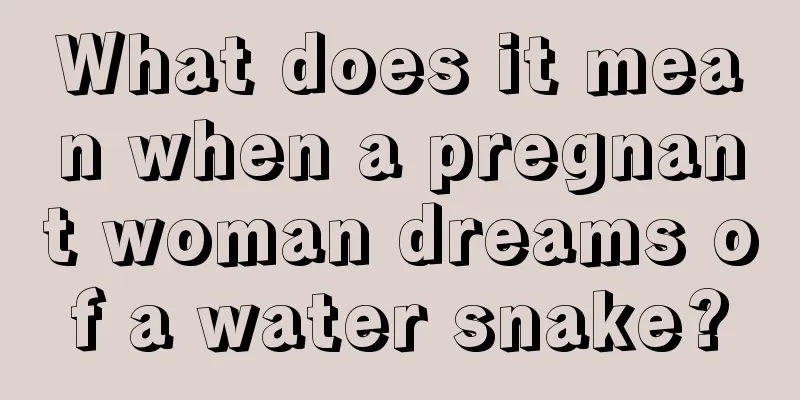 What does it mean when a pregnant woman dreams of a water snake?